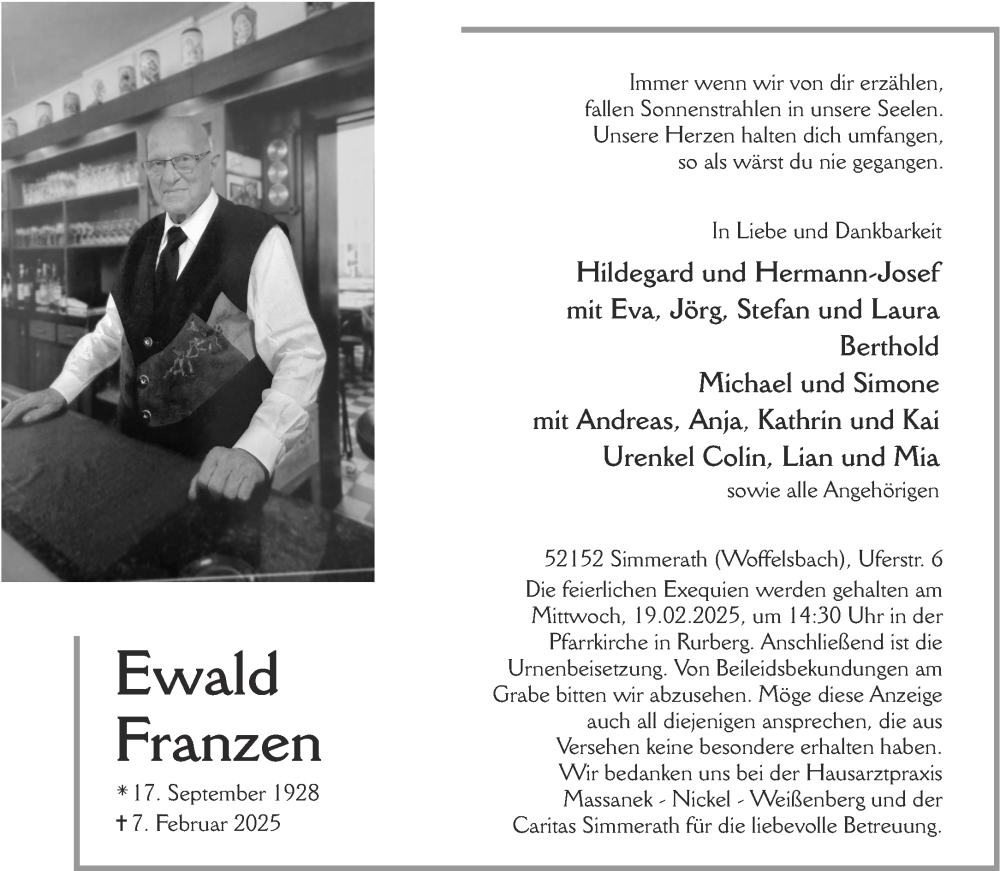 Immer wenn wir von dir erzählen,
fallen Sonnenstrahlen in unsere Seelen.
Unsere Herzen halten dich umfangen,
so als wärst du nie gegangen.

In Liebe und Dankbarkeit

Hildegard und Hermann-Josef
mit Eva, Jörg, Stefan und Laura
Berthold
Michael und Simone
mit Andreas, Anja, Kathrin und Kai
Urenkel Colin, Lian und Mia
sowie alle Angehörigen

52152 Simmerath (Woffelsbach), Uferstr. 6
Die feierlichen Exequien werden gehalten am Mittwoch, 19.02.2025, um 14:30 Uhr in der Pfarrkirche in Rurberg. Anschließend ist die Urnenbeisetzung. Von Beileidsbekundungen am Grabe bitten wir abzusehen. Möge diese Anzeige auch all diejenigen ansprechen, die aus Versehen keine besondere erhalten haben. Wir bedanken uns bei der Hausarztpraxis Massanek - Nickel - Weißenberg und der Caritas Simmerath für die liebevolle Betreuung.

Ewald
Franzen
* 17. September 1928
† 7. Februar 2025